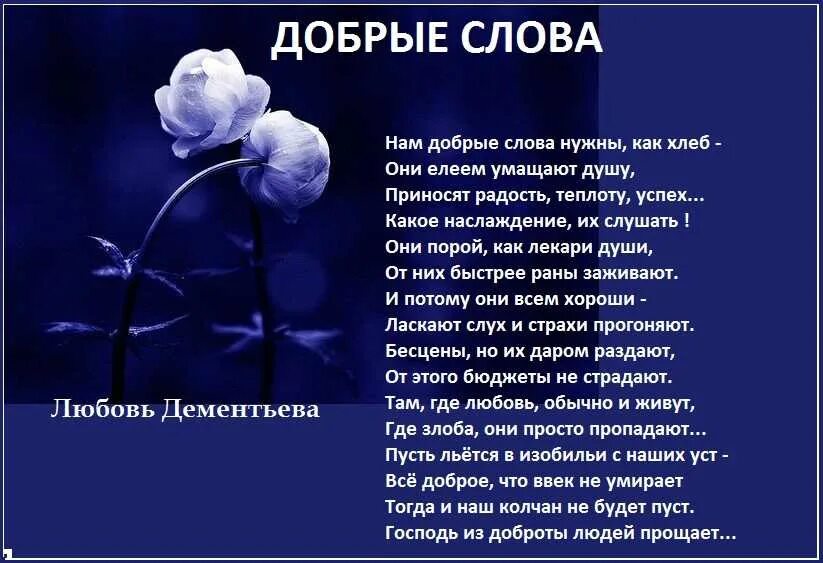 ДОБРЫЕ СЛОВА

Нам добрые слова нужны, как хлеб -
Они елеем умащают душу,
Приносят радость, теплоту, успех...
Какое наслаждение, их слушать !
Они порой, как лекари души,
От них быстрее раны заживают.
И потому они всем хороши -
Ласкают слух и страхи прогоняют.
Бесцены, но их даром раздают,
От этого бюджеты не страдают.
Там, где любовь, обычно и живут,
Где злоба, они просто пропадают...
Пусть льётся в изобильи с наших уст -
Всё доброе, что ввек не умирает
Тогда и наш колчан не будет пуст.
Господь из доброты людей прощает...

Любовь Дементьева